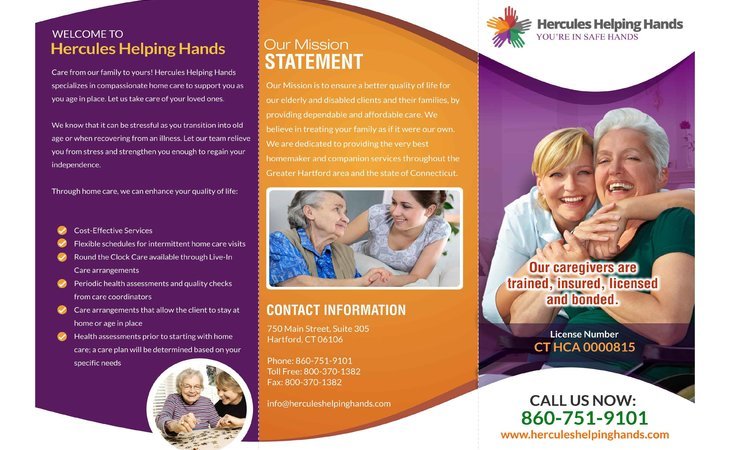 WELCOME TO
Hercules Helping Hands

Care from our family to yours! Hercules Helping Hands specializes in compassionate home care to support you as you age in place. Let us take care of your loved ones.

We know that it can be stressful as you transition into old age or when recovering from an illness. Let our team relieve you from stress and strengthen you enough to regain your independence.

Through home care, we can enhance your quality of life:

Cost-Effective Services
Flexible schedules for intermittent home care visits
Round the Clock Care available through Live-In Care arrangements
Periodic health assessments and quality checks from care coordinators
Care arrangements that allow the client to stay at home or age in place
Health assessments prior to starting with home care; a care plan will be determined based on your specific needs

Our Mission
STATEMENT

Our Mission is to ensure a better quality of life for our elderly and disabled clients and their families, by providing dependable and affordable care. We believe in treating your family as if it were our own. We are dedicated to providing the very best homemaker and companion services throughout the Greater Hartford area and the state of Connecticut.

CONTACT INFORMATION

750 Main Street, Suite 305
Hartford, CT 06106

Phone: 860-751-9101
Toll Free: 800-370-1382
Fax: 800-370-1382

info@herculeshelpinghands.com

Hercules Helping Hands
YOU'RE IN SAFE HANDS

Our caregivers are trained, insured, licensed and bonded.

License Number
CT HCA 0000815

CALL US NOW:
860-751-9101
www.herculeshelpinghands.com